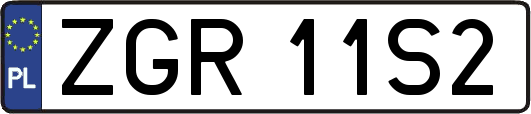 PL

ZGR 11S2